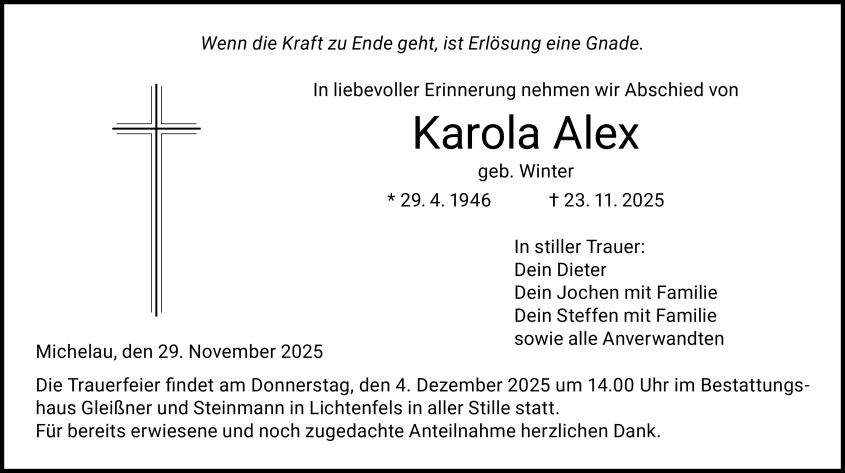 Wenn die Kraft zu Ende geht, ist Erlösung eine Gnade.

In liebevoller Erinnerung nehmen wir Abschied von

Karola Alex

geb. Winter

* 29. 4. 1946 † 23. 11. 2025

In stiller Trauer:
Dein Dieter
Dein Jochen mit Familie
Dein Steffen mit Familie
sowie alle Anverwandten

Michelau, den 29. November 2025

Die Trauerfeier findet am Donnerstag, den 4. Dezember 2025 um 14.00 Uhr im Bestattungshaus Gleißner und Steinmann in Lichtenfels in aller Stille statt.
Für bereits erwiesene und noch zugedachte Anteilnahme herzlichen Dank.